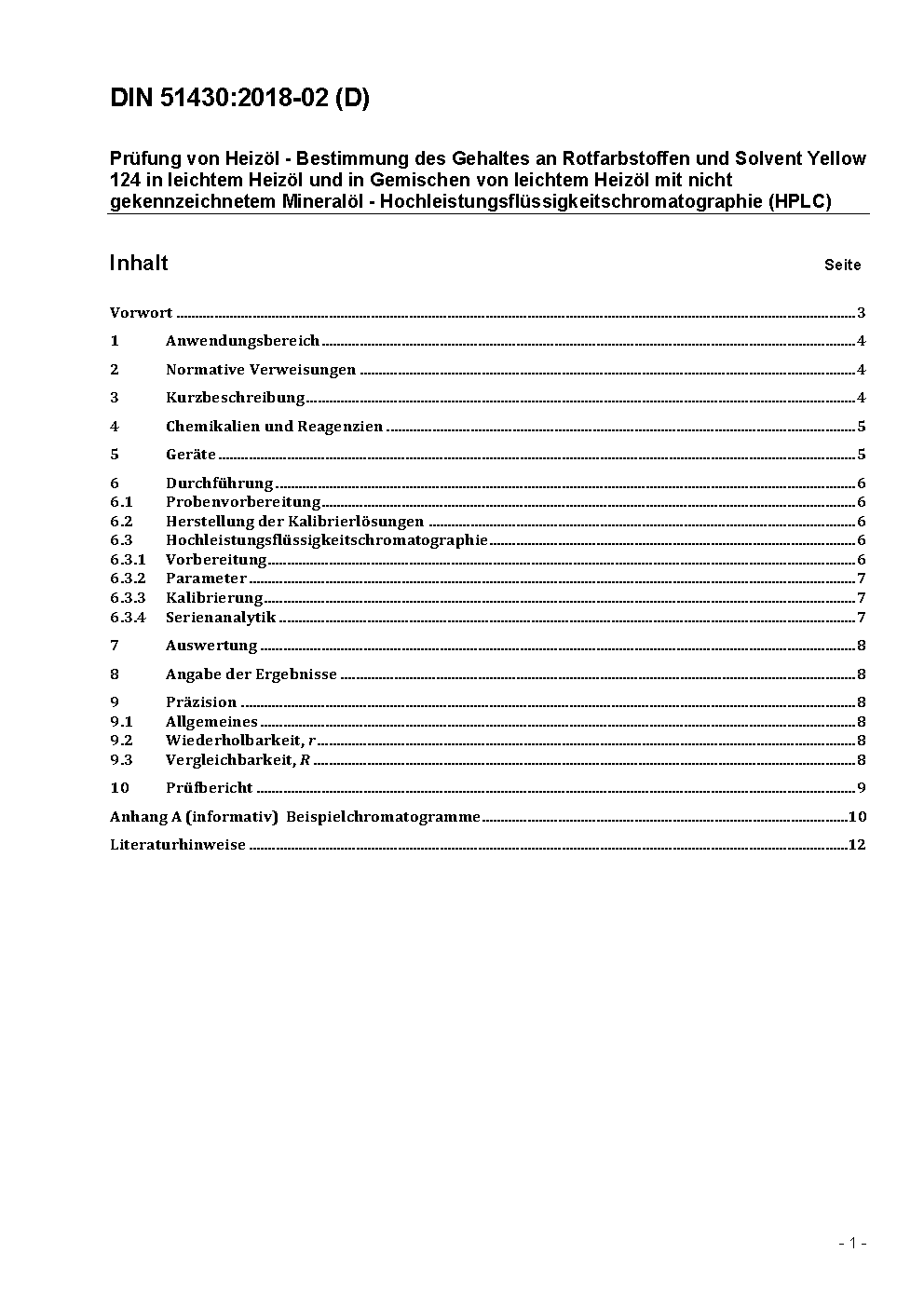 DIN 51430:2018-02 (D)

Prüfung von Heizöl - Bestimmung des Gehaltes an Rotfarbstoffen und Solvent Yellow 124 in leichtem Heizöl und in Gemischen von leichtem Heizöl mit nicht gekennzeichnetem Mineralöl - Hochleistungsflüssigkeitschromatographie (HPLC)

Inhalt Seite

Vorwort ........ 3
1 Anwendungsbereich ........ 4
2 Normative Verweisungen ........ 4
3 Kurzbeschreibung ........ 4
4 Chemikalien und Reagenzien ........ 5
5 Geräte ........ 5
6 Durchführung ........ 6
6.1 Probenvorbereitung ........ 6
6.2 Herstellung der Kalibrierlösungen ........ 6
6.3 Hochleistungsflüssigkeitschromatographie ........ 6
6.3.1 Vorbereitung ........ 6
6.3.2 Parameter ........ 7
6.3.3 Kalibrierung ........ 7
6.3.4 Serienanalytik ........ 7
7 Auswertung ........ 8
8 Angabe der Ergebnisse ........ 8
9 Präzision ........ 8
9.1 Allgemeines ........ 8
9.2 Wiederholbarkeit, $r$ ........ 8
9.3 Vergleichbarkeit, $R$ ........ 8
10 Prüfbericht ........ 9
Anhang A (informativ) Beispielchromatogramme ........ 10
Literaturhinweise ........ 12

- 1 -